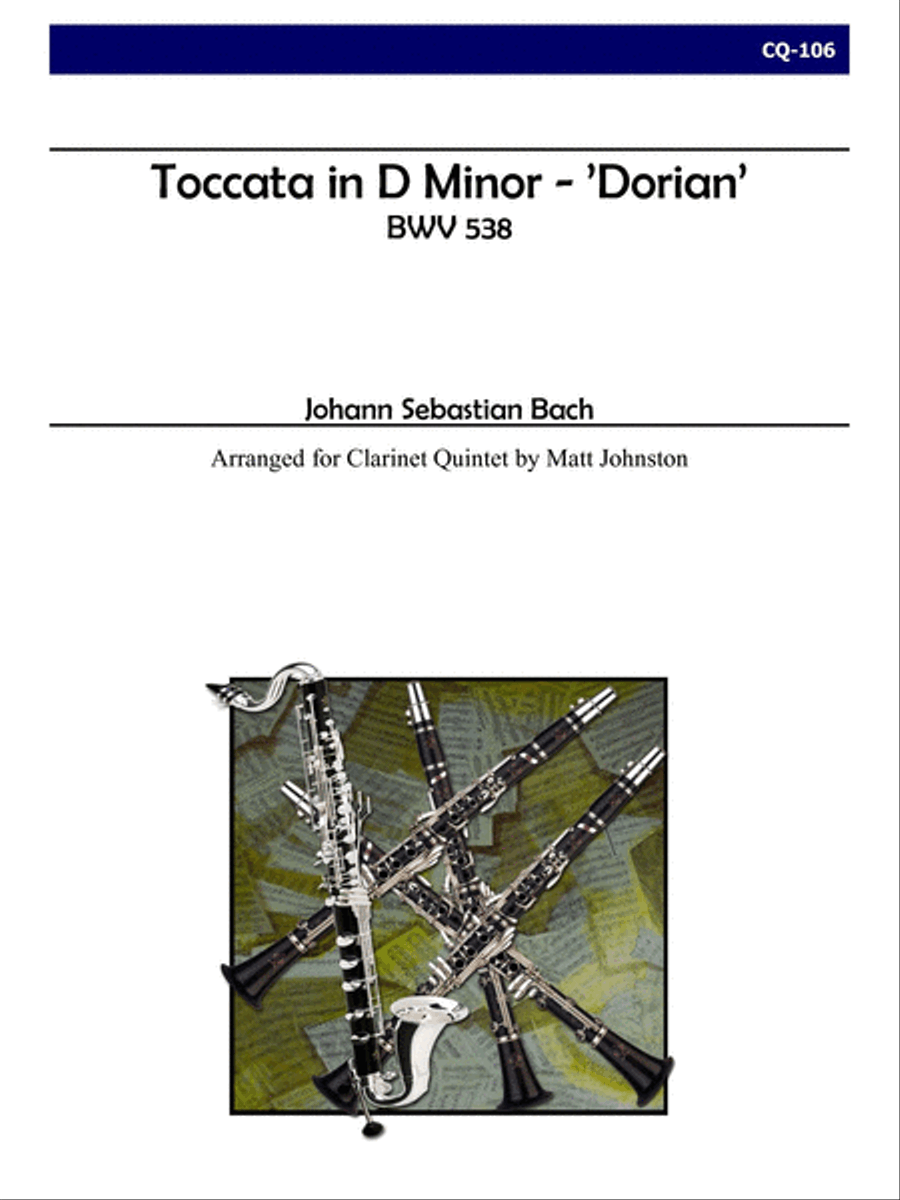 CQ-106

Toccata in D Minor - 'Dorian'
BWV 538

Johann Sebastian Bach

Arranged for Clarinet Quintet by Matt Johnston